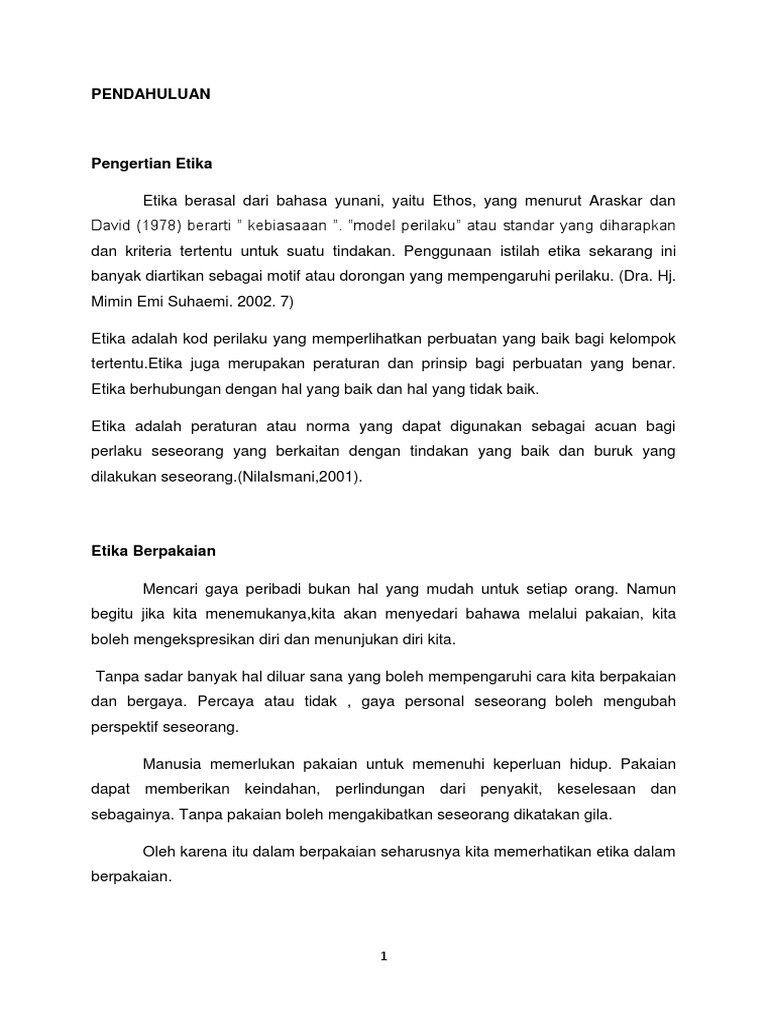 PENDAHULUAN

Pengertian Etika

Etika berasal dari bahasa yunani, yaitu Ethos, yang menurut Araskar dan David (1978) berarti " kebiasaaan ". "model perilaku" atau standar yang diharapkan dan kriteria tertentu untuk suatu tindakan. Penggunaan istilah etika sekarang ini banyak diartikan sebagai motif atau dorongan yang mempengaruhi perilaku. (Dra. Hj. Mimin Emi Suhaemi. 2002. 7)

Etika adalah kod perilaku yang memperlihatkan perbuatan yang baik bagi kelompok tertentu.Etika juga merupakan peraturan dan prinsip bagi perbuatan yang benar. Etika berhubungan dengan hal yang baik dan hal yang tidak baik.

Etika adalah peraturan atau norma yang dapat digunakan sebagai acuan bagi perlaku seseorang yang berkaitan dengan tindakan yang baik dan buruk yang dilakukan seseorang.(NilaIsmani,2001).

Etika Berpakaian

Mencari gaya peribadi bukan hal yang mudah untuk setiap orang. Namun begitu jika kita menemukanya,kita akan menyedari bahawa melalui pakaian, kita boleh mengekspresikan diri dan menunjukan diri kita.

Tanpa sadar banyak hal diluar sana yang boleh mempengaruhi cara kita berpakaian dan bergaya. Percaya atau tidak , gaya personal seseorang boleh mengubah perspektif seseorang.

Manusia memerlukan pakaian untuk memenuhi keperluan hidup. Pakaian dapat memberikan keindahan, perlindungan dari penyakit, keselesaan dan sebagainya. Tanpa pakaian boleh mengakibatkan seseorang dikatakan gila.

Oleh karena itu dalam berpakaian seharusnya kita memerhatikan etika dalam berpakaian.

1